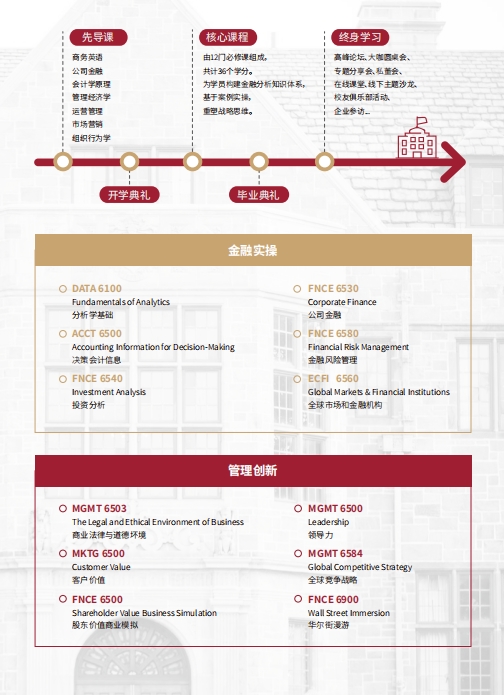 先导课

商务英语
公司金融
会计学原理
管理经济学
运营管理
市场营销
组织行为学

核心课程

由12门必修课组成。
共计36个学分。
为学员构建金融分析知识体系。
基于案例实操。
重塑战略思维。

终身学习

高峰论坛、大咖圆桌会、
专题分享会、私董会、
在线课堂、线下主题沙龙、
校友俱乐部活动、
企业参访...

开学典礼

毕业典礼

金融实操

DATA 6100
Fundamentals of Analytics
分析学基础

ACCT 6500
Accounting Information for Decision-Making
决策会计信息

FNCE 6540
Investment Analysis
投资分析

FNCE 6530
Corporate Finance
公司金融

FNCE 6580
Financial Risk Management
金融风险管理

ECFI 6560
Global Markets & Financial Institutions
全球市场和金融机构

管理创新

MGMT 6503
The Legal and Ethical Environment of Business
商业法律与道德环境

MKTG 6500
Customer Value
客户价值

FNCE 6500
Shareholder Value Business Simulation
股东价值商业模拟

MGMT 6500
Leadership
领导力

MGMT 6584
Global Competitive Strategy
全球竞争战略

FNCE 6900
Wall Street Immersion
华尔街漫游